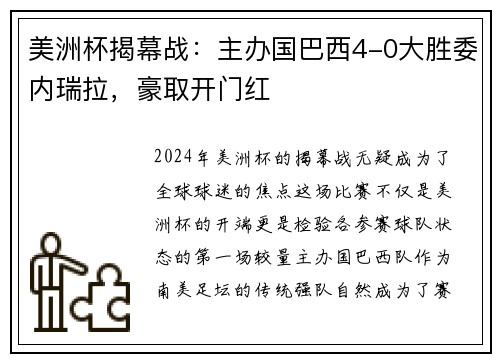 美洲杯揭幕战：主办国巴西4-0大胜委内瑞拉，豪取开门红

2024年美洲杯的揭幕战无疑成为了全球球迷的焦点这场比赛不仅是美洲杯的开端更是检验各参赛球队状态的第一场较量主办国巴西队作为南美足坛的传统强队自然成为了赛